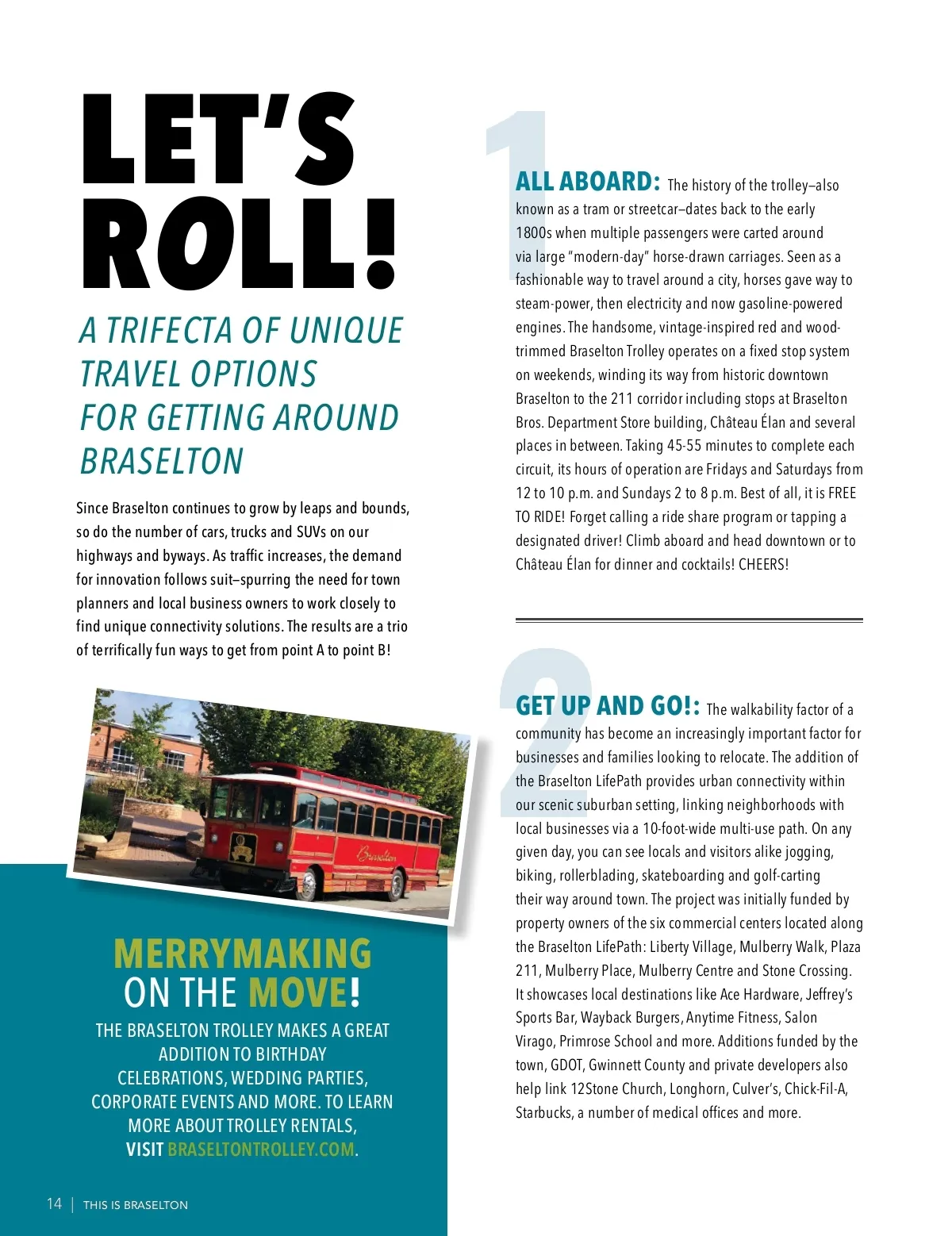 LET'S ROLL!

A TRIFECTA OF UNIQUE TRAVEL OPTIONS FOR GETTING AROUND BRASELTON

Since Braselton continues to grow by leaps and bounds, so do the number of cars, trucks and SUVs on our highways and byways. As traffic increases, the demand for innovation follows suit–spurring the need for town planners and local business owners to work closely to find unique connectivity solutions. The results are a trio of terrifically fun ways to get from point A to point B!

Braselton

MERRYMAKING ON THE MOVE!

THE BRASELTON TROLLEY MAKES A GREAT ADDITION TO BIRTHDAY CELEBRATIONS, WEDDING PARTIES, CORPORATE EVENTS AND MORE. TO LEARN MORE ABOUT TROLLEY RENTALS, VISIT BRASELTONTROLLEY.COM.

14 | THIS IS BRASELTON

1

ALL ABOARD: The history of the trolley–also known as a tram or streetcar–dates back to the early 1800s when multiple passengers were carted around via large "modern-day" horse-drawn carriages. Seen as a fashionable way to travel around a city, horses gave way to steam-power, then electricity and now gasoline-powered engines. The handsome, vintage-inspired red and wood-trimmed Braselton Trolley operates on a fixed stop system on weekends, winding its way from historic downtown Braselton to the 211 corridor including stops at Braselton Bros. Department Store building, Château Élan and several places in between. Taking 45-55 minutes to complete each circuit, its hours of operation are Fridays and Saturdays from 12 to 10 p.m. and Sundays 2 to 8 p.m. Best of all, it is FREE TO RIDE! Forget calling a ride share program or tapping a designated driver! Climb aboard and head downtown or to Château Élan for dinner and cocktails! CHEERS!

2

GET UP AND GO!: The walkability factor of a community has become an increasingly important factor for businesses and families looking to relocate. The addition of the Braselton LifePath provides urban connectivity within our scenic suburban setting, linking neighborhoods with local businesses via a 10-foot-wide multi-use path. On any given day, you can see locals and visitors alike jogging, biking, rollerblading, skateboarding and golf-carting their way around town. The project was initially funded by property owners of the six commercial centers located along the Braselton LifePath: Liberty Village, Mulberry Walk, Plaza 211, Mulberry Place, Mulberry Centre and Stone Crossing. It showcases local destinations like Ace Hardware, Jeffrey's Sports Bar, Wayback Burgers, Anytime Fitness, Salon Virago, Primrose School and more. Additions funded by the town, GDOT, Gwinnett County and private developers also help link 12Stone Church, Longhorn, Culver's, Chick-Fil-A, Starbucks, a number of medical offices and more.